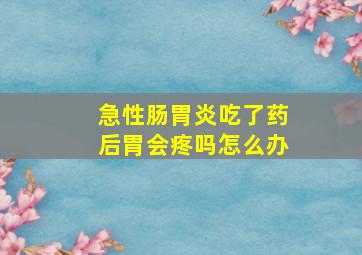 急性肠胃炎吃了药后胃会疼吗怎么办